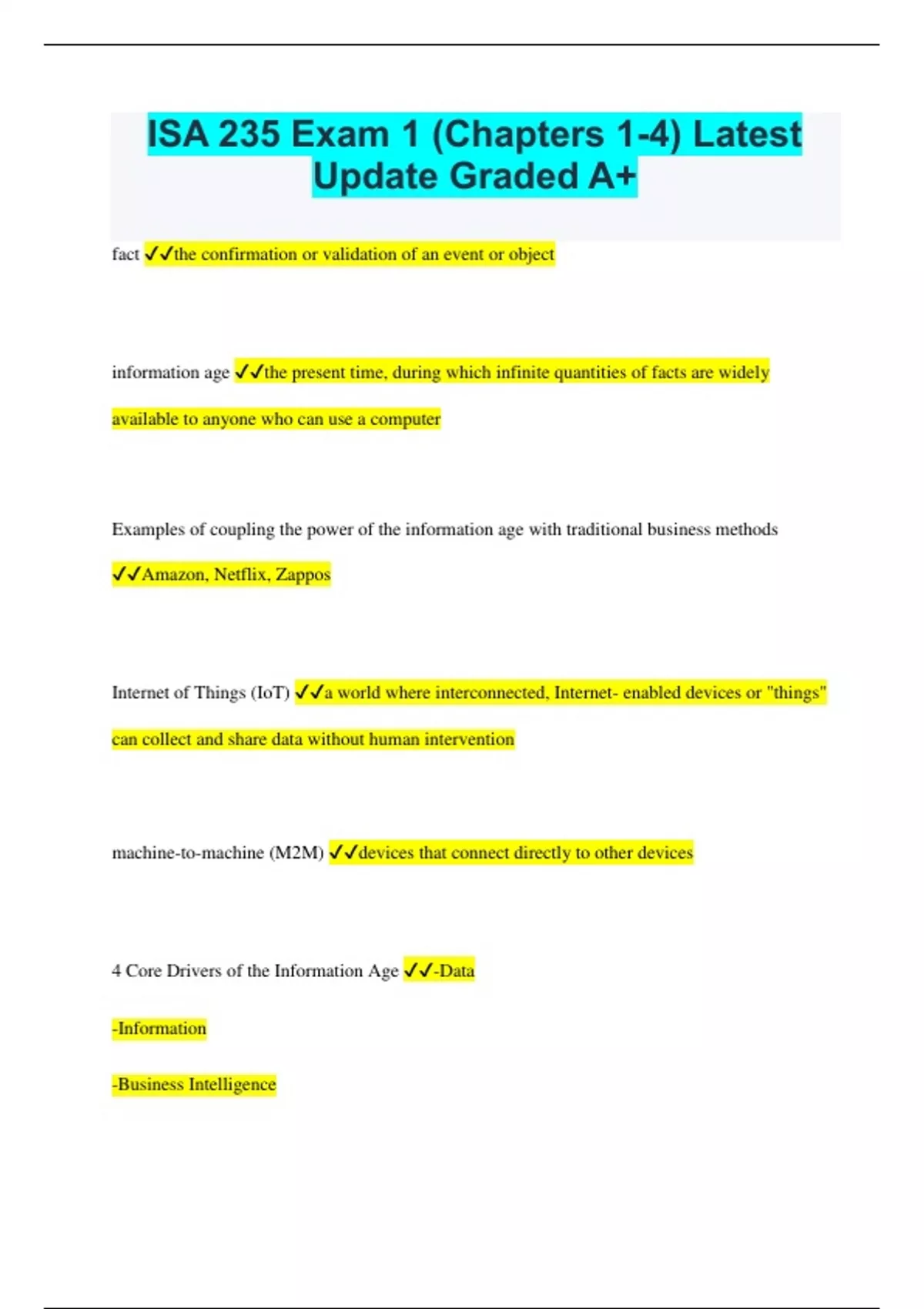 ISA 235 Exam 1 (Chapters 1-4) Latest Update Graded A+

fact ✓✓the confirmation or validation of an event or object

information age ✓✓the present time, during which infinite quantities of facts are widely available to anyone who can use a computer

Examples of coupling the power of the information age with traditional business methods ✓✓Amazon, Netflix, Zappos

Internet of Things (IoT) ✓✓a world where interconnected, Internet- enabled devices or "things" can collect and share data without human intervention

machine-to-machine (M2M) ✓✓devices that connect directly to other devices

4 Core Drivers of the Information Age ✓✓-Data

-Information

-Business Intelligence